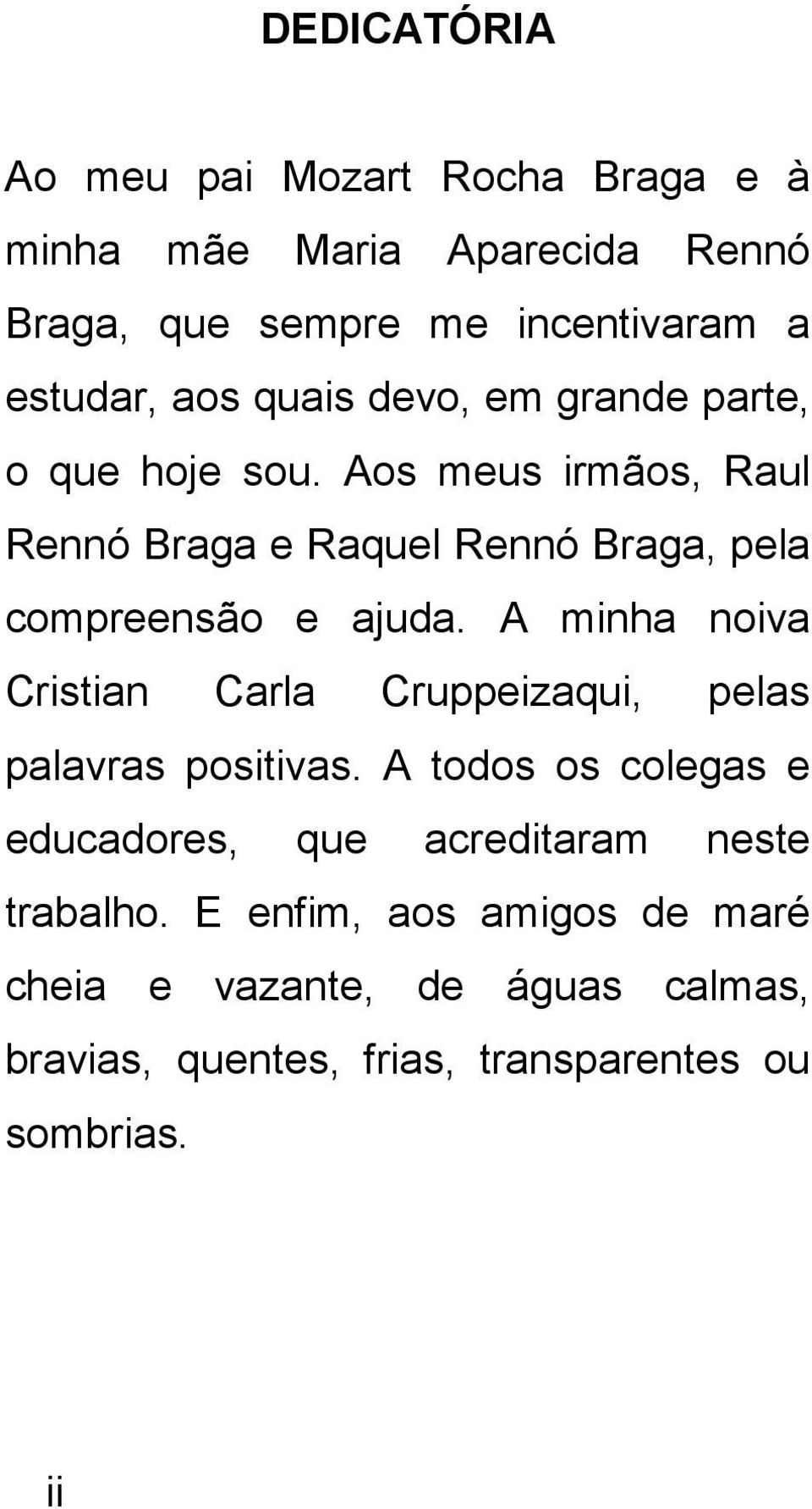 DEDICATÓRIA

Ao meu pai Mozart Rocha Braga e à minha mãe Maria Aparecida Rennó Braga, que sempre me incentivaram a estudar, aos quais devo, em grande parte, o que hoje sou. Aos meus irmãos, Raul Rennó Braga e Raquel Rennó Braga, pela compreensão e ajuda. A minha noiva Cristian Carla Cruppeizaqui, pelas palavras positivas. A todos os colegas e educadores, que acreditaram neste trabalho. E enfim, aos amigos de maré cheia e vazante, de águas calmas, bravias, quentes, frias, transparentes ou sombrias.

ii